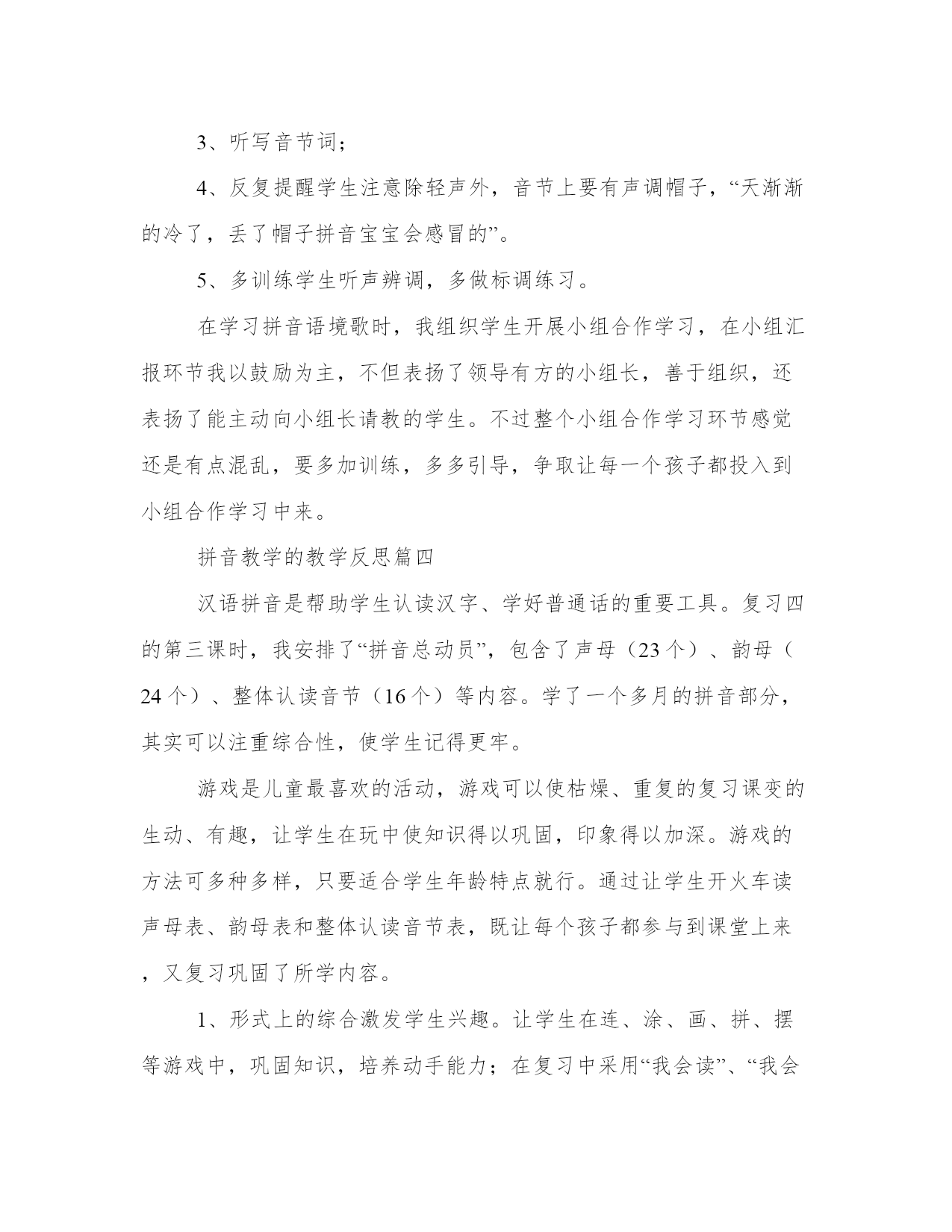 3、听写音节词；

4、反复提醒学生注意除轻声外，音节上要有声调帽子，“天渐渐的冷了，丢了帽子拼音宝宝会感冒的”。

5、多训练学生听声辨调，多做标调练习。

在学习拼音语境歌时，我组织学生开展小组合作学习，在小组汇报环节我以鼓励为主，不但表扬了领导有方的小组长，善于组织，还表扬了能主动向小组长请教的学生。不过整个小组合作学习环节感觉还是有点混乱，要多加训练，多多引导，争取让每一个孩子都投入到小组合作学习中来。

拼音教学的教学反思篇四

汉语拼音是帮助学生认读汉字、学好普通话的重要工具。复习四的第三课时，我安排了“拼音总动员”，包含了声母（23个）、韵母（24个）、整体认读音节（16个）等内容。学了一个多月的拼音部分，其实可以注重综合性，使学生记得更牢。

游戏是儿童最喜欢的活动，游戏可以使枯燥、重复的复习课变的生动、有趣，让学生在玩中使知识得以巩固，印象得以加深。游戏的方法可多种多样，只要适合学生年龄特点就行。通过让学生开火车读声母表、韵母表和整体认读音节表，既让每个孩子都参与到课堂上来，又复习巩固了所学内容。

1、形式上的综合激发学生兴趣。让学生在连、涂、画、拼、摆等游戏中，巩固知识，培养动手能力；在复习中采用“我会读”、“我会